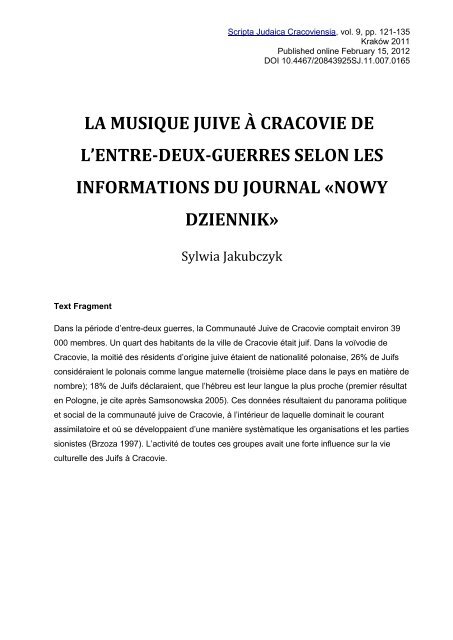 Scripta Judaica Cracoviensia, vol. 9, pp. 121-135
Kraków 2011
Published online February 15, 2012
DOI 10.4467/20843925SJ.11.007.0165

LA MUSIQUE JUIVE À CRACOVIE DE L'ENTRE-DEUX-GUERRES SELON LES INFORMATIONS DU JOURNAL «NOWY DZIENNIK»

Sylwia Jakubczyk

Text Fragment

Dans la période d'entre-deux guerres, la Communauté Juive de Cracovie comptait environ 39 000 membres. Un quart des habitants de la ville de Cracovie était juif. Dans la voïvodie de Cracovie, la moitié des résidents d'origine juive étaient de nationalité polonaise, 26% de Juifs considéraient le polonais comme langue maternelle (troisième place dans le pays en matière de nombre); 18% de Juifs déclaraient, que l'hébreu est leur langue la plus proche (premier résultat en Pologne, je cite après Samsonowska 2005). Ces données résultaient du panorama politique et social de la communauté juive de Cracovie, à l'intérieur de laquelle dominait le courant assimilatoire et où se développaient d'une manière systématique les organisations et les parties sionistes (Brzoza 1997). L'activité de toutes ces groupes avait une forte influence sur la vie culturelle des Juifs à Cracovie.